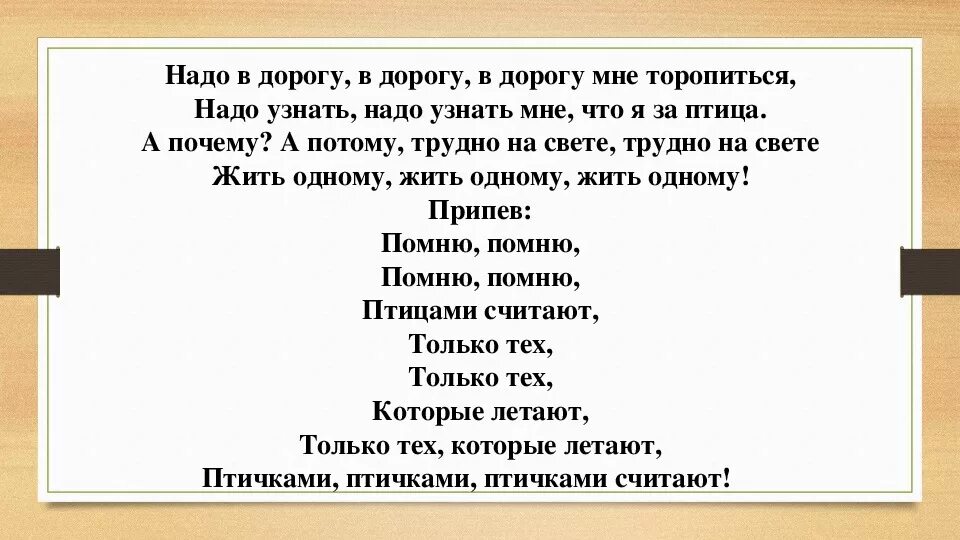 Надо в дорогу, в дорогу, в дорогу мне торопиться,
Надо узнать, надо узнать мне, что я за птица.
А почему? А потому, трудно на свете, трудно на свете
Жить одному, жить одному, жить одному!
Припев:
Помню, помню,
Помню, помню,
Птицами считают,
Только тех,
Только тех,
Которые летают,
Только тех, которые летают,
Птичками, птичками, птичками считают!